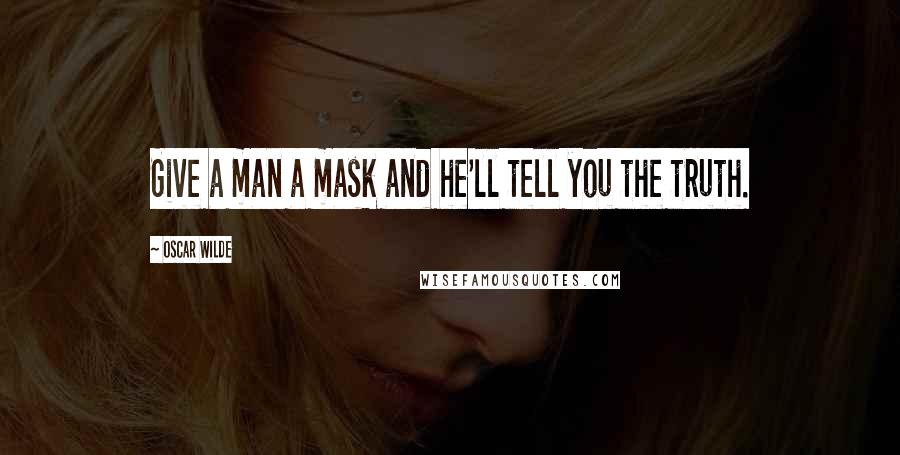 GIVE A MAN A MASK AND HE'LL TELL YOU THE TRUTH.

~ OSCAR WILDE

WISEFAMOUSQUOTES.COM